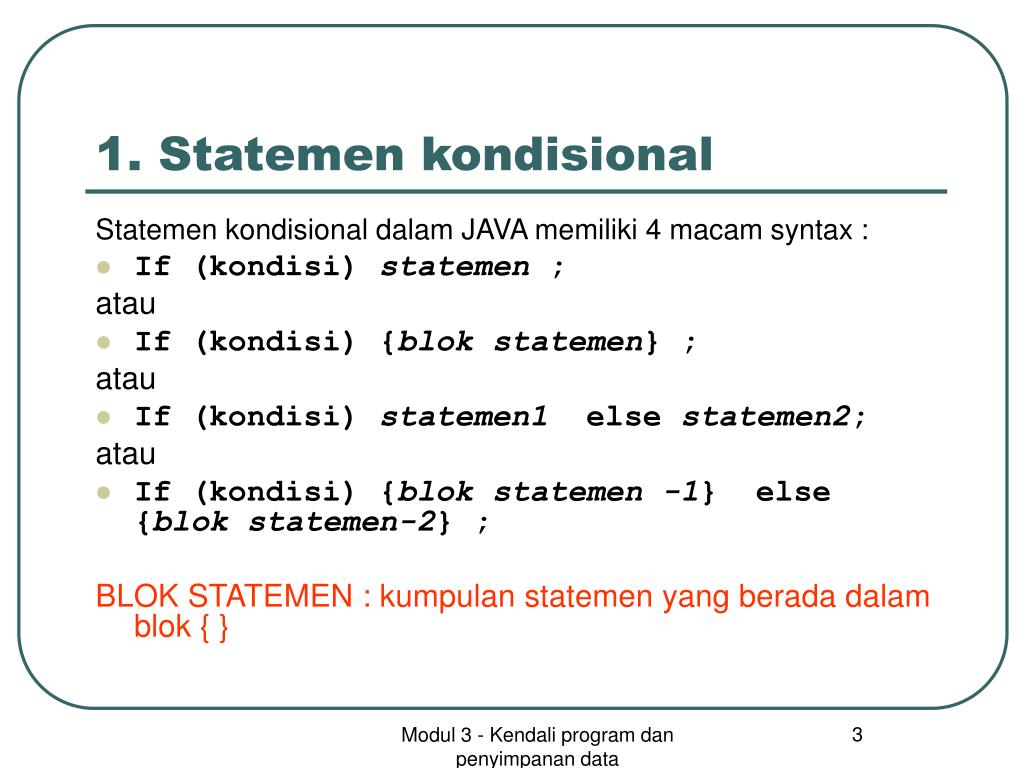 1. Statemen kondisional

Statemen kondisional dalam JAVA memiliki 4 macam syntax :

- If (kondisi) statemen ;

atau

- If (kondisi) {blok statemen} ;

atau

- If (kondisi) statemen1 else statemen2;

atau

- If (kondisi) {blok statemen -1} else {blok statemen-2} ;

BLOK STATEMEN : kumpulan statemen yang berada dalam blok { }

Modul 3 - Kendali program dan penyimpanan data

3